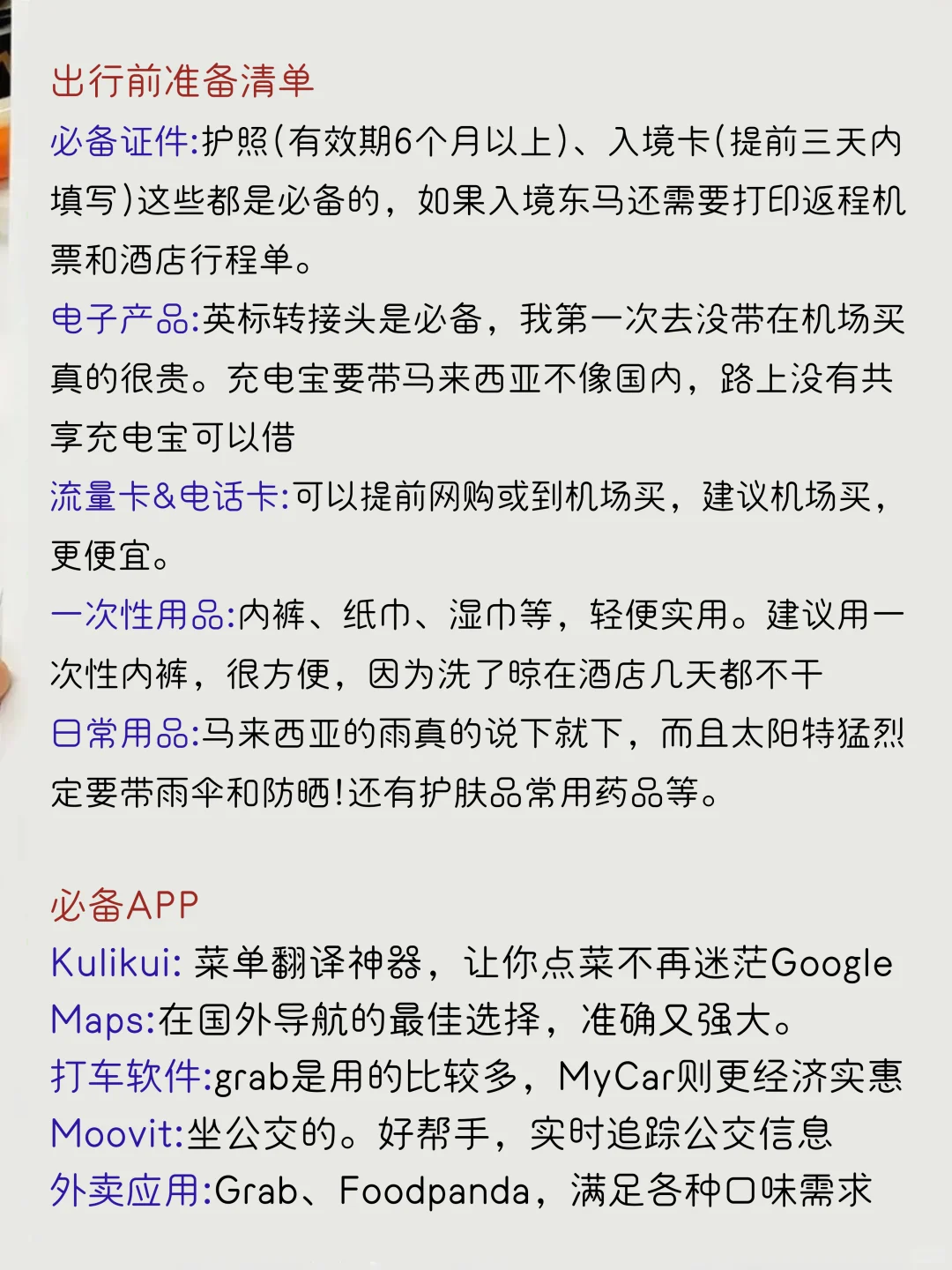 出行前准备清单

必备证件:护照(有效期6个月以上)、入境卡(提前三天内填写)这些都是必备的，如果入境东马还需要打印返程机票和酒店行程单。

电子产品:英标转接头是必备，我第一次去没带在机场买真的很贵。充电宝要带马来西亚不像国内，路上没有共享充电宝可以借

流量卡&电话卡:可以提前网购或到机场买，建议机场买，更便宜。

一次性用品:内裤、纸巾、湿巾等，轻便实用。建议用一次性内裤，很方便，因为洗了晾在酒店几天都不干

日常用品:马来西亚的雨真的说下就下，而且太阳特猛烈定要带雨伞和防晒!还有护肤品常用药品等。

必备APP

Kulikui: 菜单翻译神器，让你点菜不再迷茫Google Maps:在国外导航的最佳选择，准确又强大。

打车软件:grab是用的比较多，MyCar则更经济实惠

Moovit:坐公交的。好帮手，实时追踪公交信息

外卖应用:Grab、Foodpanda，满足各种口味需求